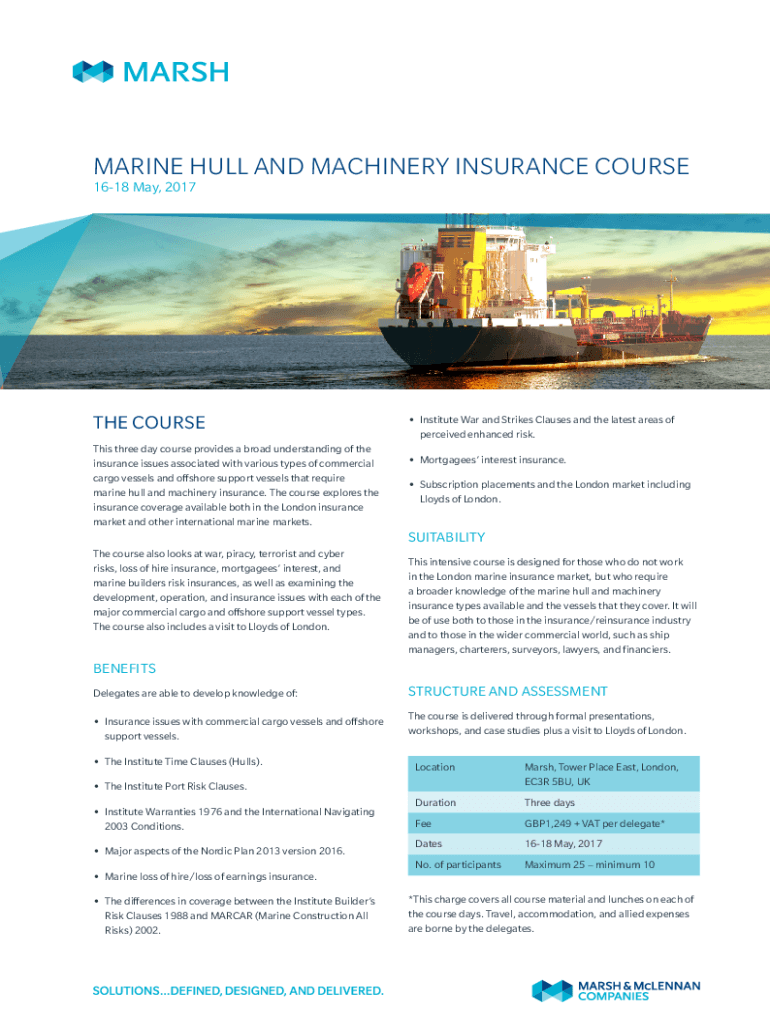 MARSH

MARINE HULL AND MACHINERY INSURANCE COURSE
16-18 May, 2017

THE COURSE

This three day course provides a broad understanding of the insurance issues associated with various types of commercial cargo vessels and offshore support vessels that require marine hull and machinery insurance. The course explores the insurance coverage available both in the London insurance market and other international marine markets.

The course also looks at war, piracy, terrorist and cyber risks, loss of hire insurance, mortgagees' interest, and marine builders risk insurances, as well as examining the development, operation, and insurance issues with each of the major commercial cargo and offshore support vessel types. The course also includes a visit to Lloyds of London.

BENEFITS

Delegates are able to develop knowledge of:

• Insurance issues with commercial cargo vessels and offshore support vessels.

• The Institute Time Clauses (Hulls).

• The Institute Port Risk Clauses.

• Institute Warranties 1976 and the International Navigating 2003 Conditions.

• Major aspects of the Nordic Plan 2013 version 2016.

• Marine loss of hire/loss of earnings insurance.

• The differences in coverage between the Institute Builder's Risk Clauses 1988 and MARCAR (Marine Construction All Risks) 2002.

• Institute War and Strikes Clauses and the latest areas of perceived enhanced risk.

• Mortgagees' interest insurance.

• Subscription placements and the London market including Lloyds of London.

SUITABILITY

This intensive course is designed for those who do not work in the London marine insurance market, but who require a broader knowledge of the marine hull and machinery insurance types available and the vessels that they cover. It will be of use both to those in the insurance/reinsurance industry and to those in the wider commercial world, such as ship managers, charterers, surveyors, lawyers, and financiers.

STRUCTURE AND ASSESSMENT

The course is delivered through formal presentations, workshops, and case studies plus a visit to Lloyds of London.

| Location | Marsh, Tower Place East, London, EC3R 5BU, UK |
|---|---|
| Duration | Three days |
| Fee | GBP1,249 + VAT per delegate* |
| Dates | 16-18 May, 2017 |
| No. of participants | Maximum 25 – minimum 10 |

*This charge covers all course material and lunches on each of the course days. Travel, accommodation, and allied expenses are borne by the delegates.

SOLUTIONS...DEFINED, DESIGNED, AND DELIVERED.

MARSH & McLENNAN COMPANIES